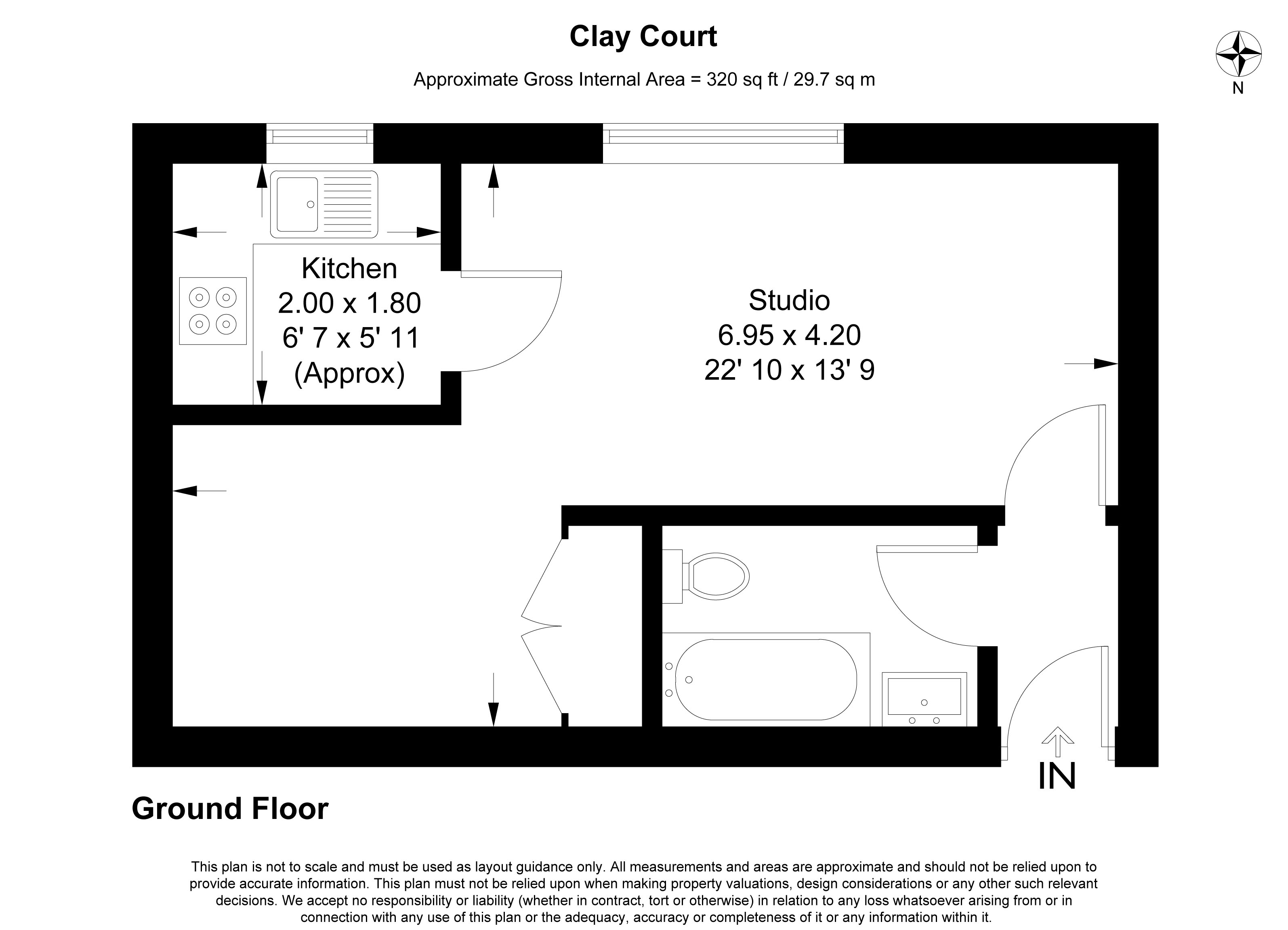 Clay Court

Approximate Gross Internal Area = 320 sq ft / 29.7 sq m

N

Kitchen
2.00 x 1.80
6' 7 x 5' 11
(Approx)

Studio
6.95 x 4.20
22' 10 x 13' 9

IN

Ground Floor

This plan is not to scale and must be used as layout guidance only. All measurements and areas are approximate and should not be relied upon to provide accurate information. This plan must not be relied upon when making property valuations, design considerations or any other such relevant decisions. We accept no responsibility or liability (whether in contract, tort or otherwise) in relation to any loss whatsoever arising from or in connection with any use of this plan or the adequacy, accuracy or completeness of it or any information within it.